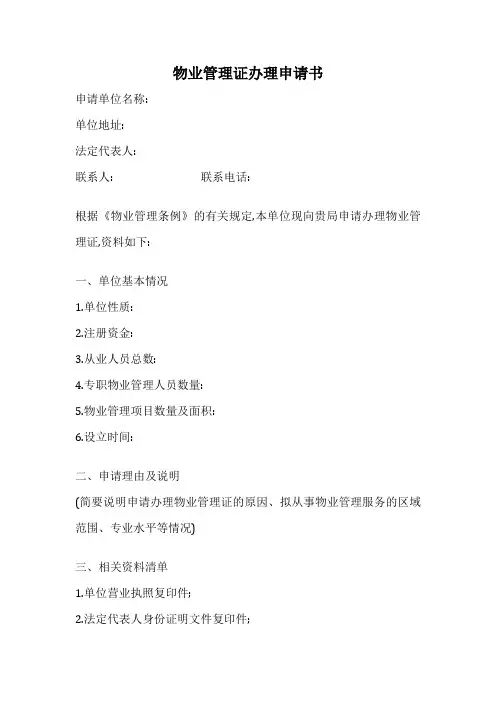 物业管理证办理申请书

申请单位名称:

单位地址:

法定代表人:

联系人:　　　　　　　　联系电话:

根据《物业管理条例》的有关规定,本单位现向贵局申请办理物业管理证,资料如下:

一、单位基本情况

1.单位性质:

2.注册资金:

3.从业人员总数:

4.专职物业管理人员数量:

5.物业管理项目数量及面积:

6.设立时间:

二、申请理由及说明

(简要说明申请办理物业管理证的原因、拟从事物业管理服务的区域范围、专业水平等情况)

三、相关资料清单

1.单位营业执照复印件;

2.法定代表人身份证明文件复印件;